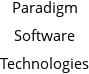 Paradigm Software Technologies